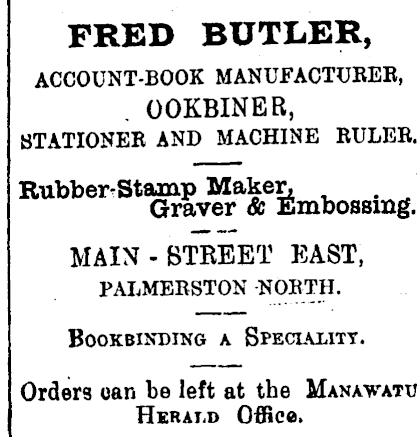 FRED BUTLER,

ACCOUNT-BOOK MANUFACTURER,
OOKBINER,
STATIONER AND MACHINE RULER.

Rubber-Stamp Maker,
Graver & Embossing.

MAIN - STREET EAST,
PALMERSTON NORTH.

BOOKBINDING A SPECIALITY.

Orders can be left at the MANAWATU HERALD Office.